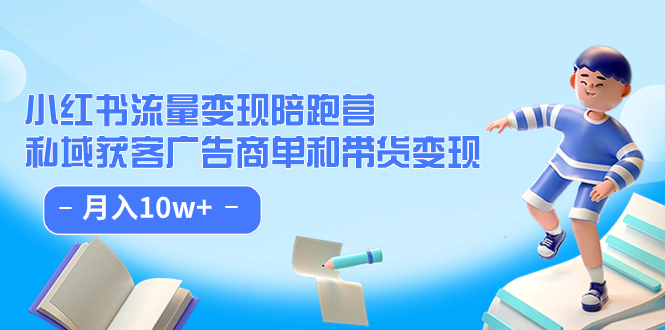 小红书流量变现陪跑营
私域获客广告商单和带货变现

– 月入10w+ –